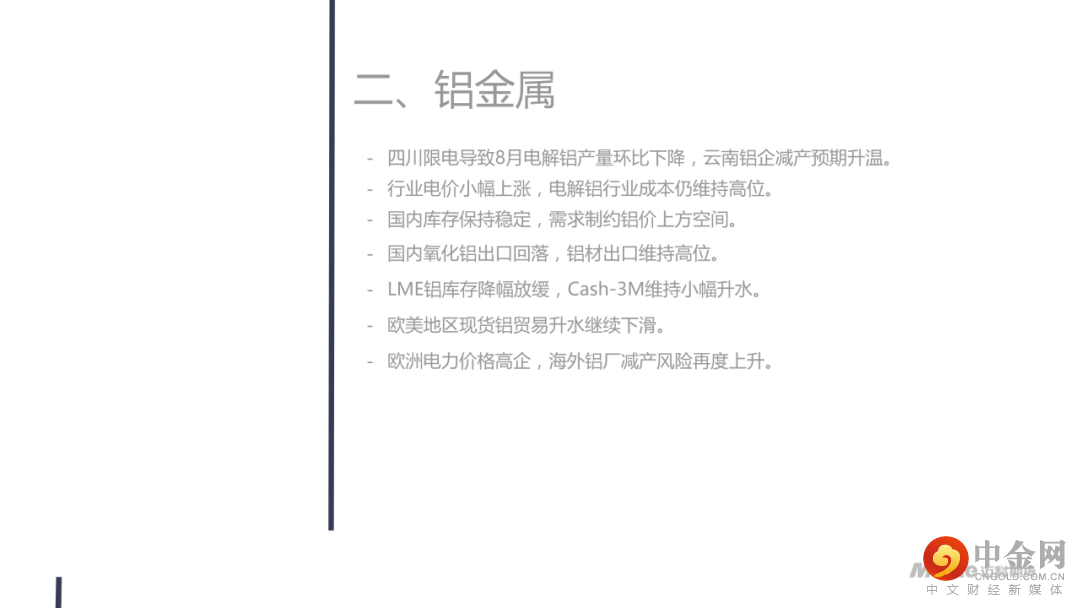 二、铝金属

- 四川限电导致8月电解铝产量环比下降，云南铝企减产预期升温。
- 行业电价小幅上涨，电解铝行业成本仍维持高位。
- 国内库存保持稳定，需求制约铝价上方空间。
- 国内氧化铝出口回落，铝材出口维持高位。
- LME铝库存降幅放缓，Cash-3M维持小幅升水。
- 欧美地区现货铝贸易升水继续下滑。
- 欧洲电力价格高企，海外铝厂减产风险再度上升。

中金网
CNGOLD.COM.CN
中文财经新媒体